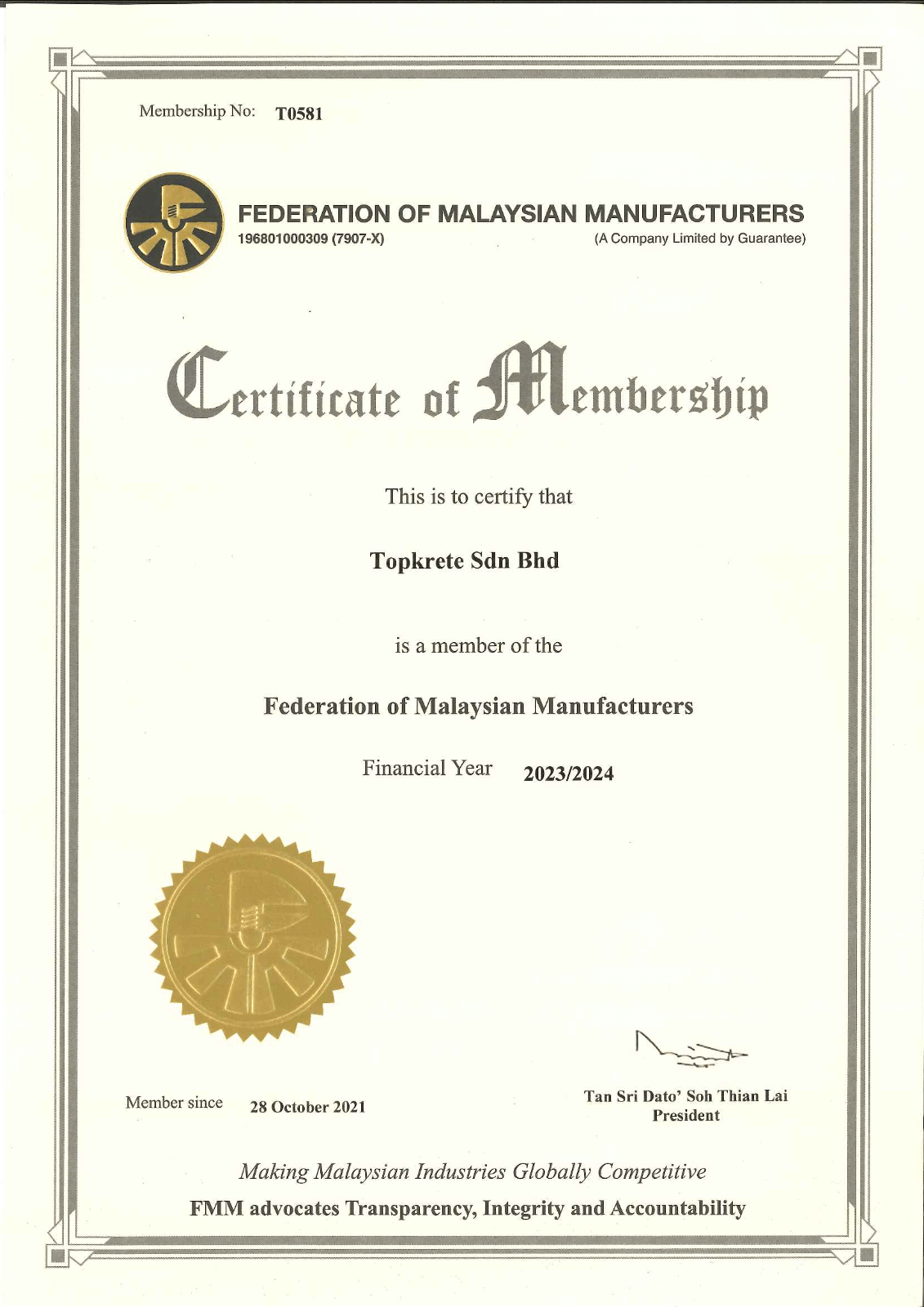 Membership No: T0581

FEDERATION OF MALAYSIAN MANUFACTURERS
196801000309 (7907-X)
(A Company Limited by Guarantee)

Certificate of Membership

This is to certify that

Topkrete Sdn Bhd

is a member of the

Federation of Malaysian Manufacturers

Financial Year 2023/2024

Member since 28 October 2021

Tan Sri Dato' Soh Thian Lai
President

Making Malaysian Industries Globally Competitive

FMM advocates Transparency, Integrity and Accountability